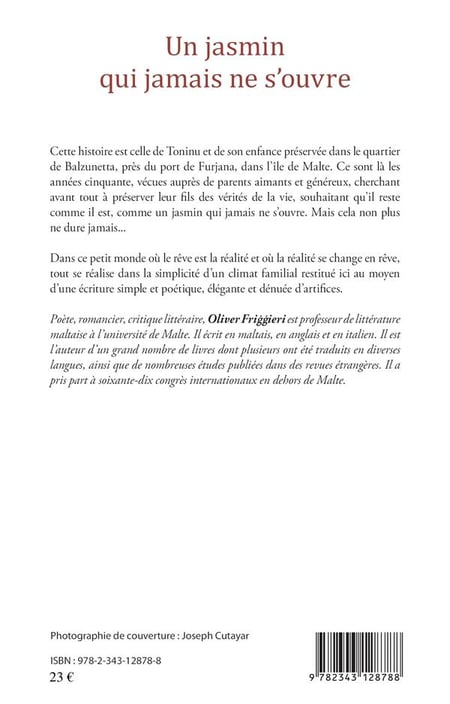 Un jasmin
qui jamais ne s'ouvre

Cette histoire est celle de Toninu et de son enfance préservée dans le quartier de Balzunetta, près du port de Furjana, dans l'île de Malte. Ce sont là les années cinquante, vécues auprès de parents aimants et généreux, cherchant avant tout à préserver leur fils des vérités de la vie, souhaitant qu'il reste comme il est, comme un jasmin qui jamais ne s'ouvre. Mais cela non plus ne dure jamais...

Dans ce petit monde où le rêve est la réalité et où la réalité se change en rêve, tout se réalise dans la simplicité d'un climat familial restitué ici au moyen d'une écriture simple et poétique, élégante et dénuée d'artifices.

Poète, romancier, critique littéraire, Oliver Friggieri est professeur de littérature maltaise à l'université de Malte. Il écrit en maltais, en anglais et en italien. Il est l'auteur d'un grand nombre de livres dont plusieurs ont été traduits en diverses langues, ainsi que de nombreuses études publiées dans des revues étrangères. Il a pris part à soixante-dix congrès internationaux en dehors de Malte.

Photographie de couverture : Joseph Cutayar

ISBN : 978-2-343-12878-8
23 €

9 782343 128788